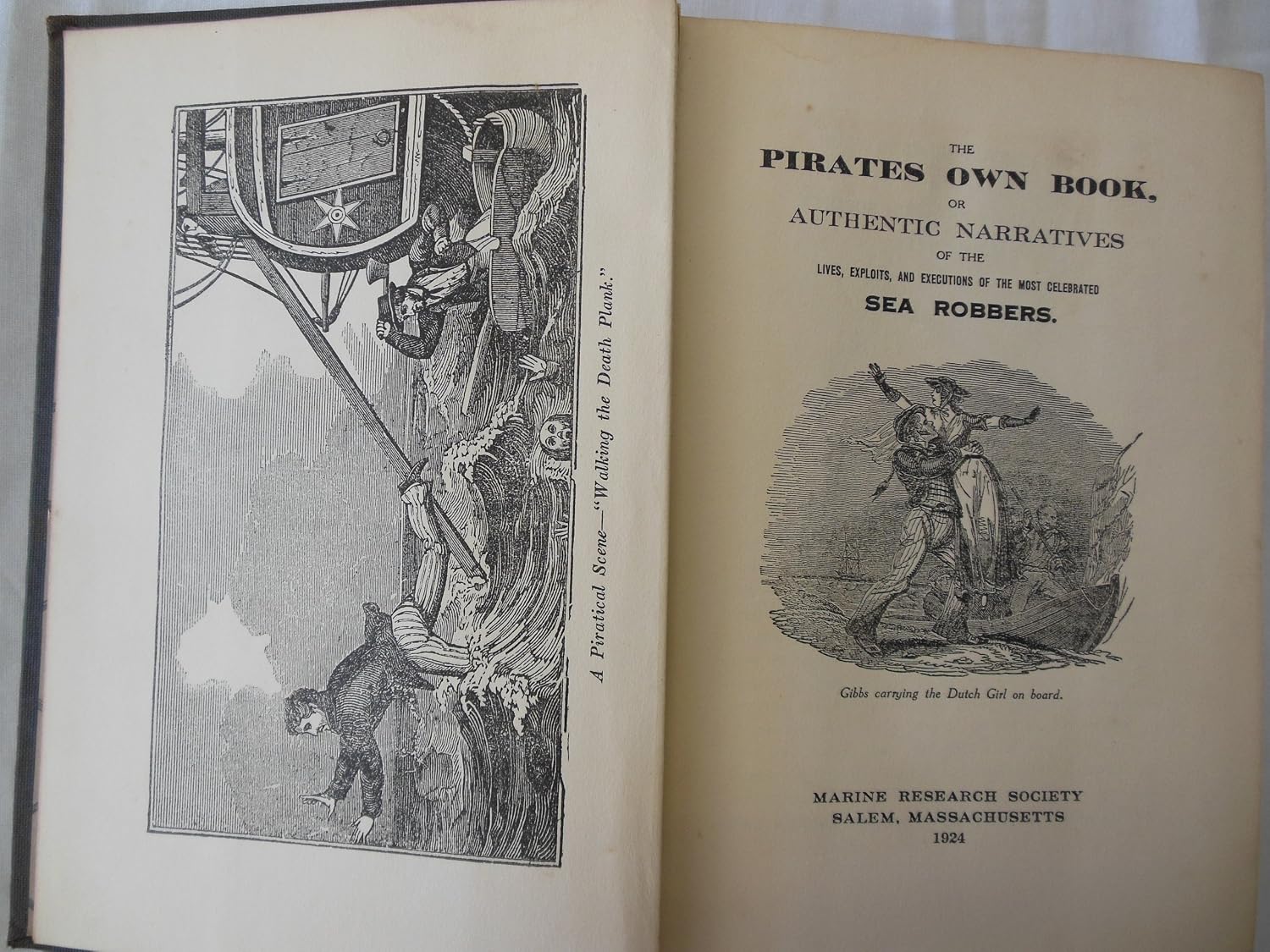 A Piratical Scene—"Walking the Death Plank."

THE
PIRATES OWN BOOK,
OR
AUTHENTIC NARRATIVES
OF THE
LIVES, EXPLOITS, AND EXECUTIONS OF THE MOST CELEBRATED
SEA ROBBERS.

Gibbs carrying the Dutch Girl on board.

MARINE RESEARCH SOCIETY
SALEM, MASSACHUSETTS
1924